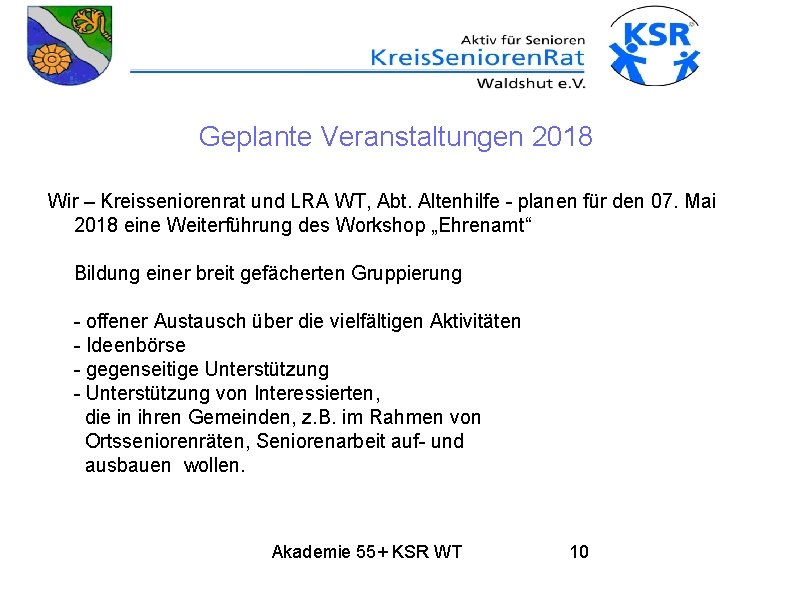 Aktiv für Senioren
KreisSeniorenRat
Waldshut e.V.

KSR

Geplante Veranstaltungen 2018

Wir – Kreisseniorenrat und LRA WT, Abt. Altenhilfe - planen für den 07. Mai 2018 eine Weiterführung des Workshop „Ehrenamt“

Bildung einer breit gefächerten Gruppierung

- offener Austausch über die vielfältigen Aktivitäten
- Ideenbörse
- gegenseitige Unterstützung
- Unterstützung von Interessierten, die in ihren Gemeinden, z.B. im Rahmen von Ortsseniorenräten, Seniorenarbeit auf- und ausbauen wollen.

Akademie 55+ KSR WT 10